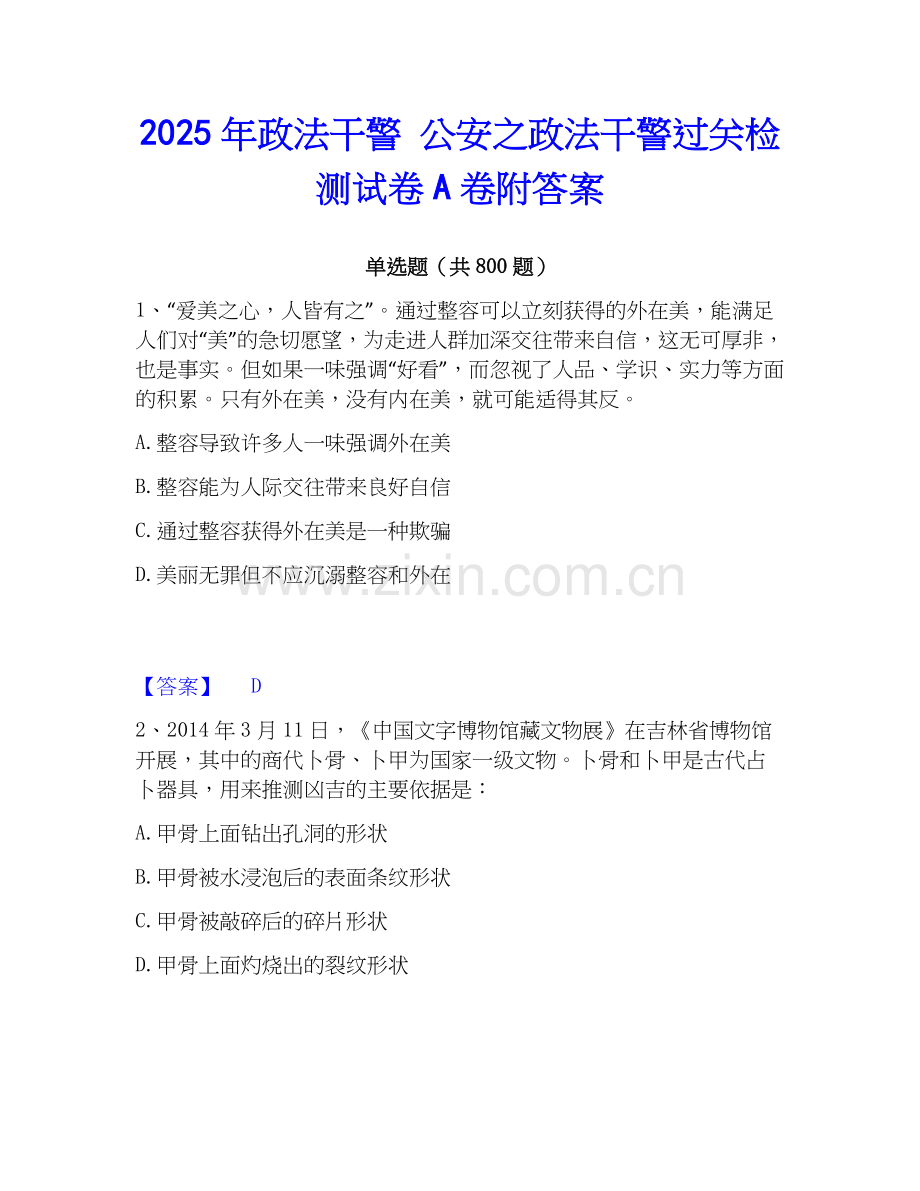 2025年政法干警 公安之政法干警过关检测试卷A卷附答案

单选题（共800题）

1、“爱美之心，人皆有之”。通过整容可以立刻获得的外在美，能满足人们对“美”的急切愿望，为走进人群加深交往带来自信，这无可厚非，也是事实。但如果一味强调“好看”，而忽视了人品、学识、实力等方面的积累。只有外在美，没有内在美，就可能适得其反。

A.整容导致许多人一味强调外在美

B.整容能为人际交往带来良好自信

C.通过整容获得外在美是一种欺骗

D.美丽无罪但不应沉溺整容和外在

www.zixin.com.cn

【答案】 D

2、2014年3月11日，《中国文字博物馆藏文物展》在吉林省博物馆开展，其中的商代卜骨、卜甲为国家一级文物。卜骨和卜甲是古代占卜器具，用来推测凶吉的主要依据是：

A.甲骨上面钻出孔洞的形状

B.甲骨被水浸泡后的表面条纹形状

C.甲骨被敲碎后的碎片形状

D.甲骨上面灼烧出的裂纹形状